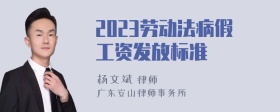 2023劳动法病假工资发放标准

杨文斌 律师
广东安山律师事务所